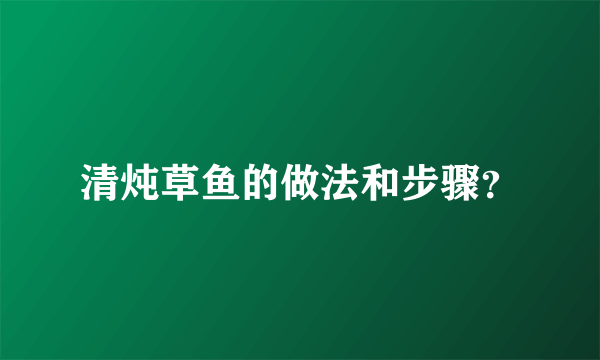 清炖草鱼的做法和步骤?